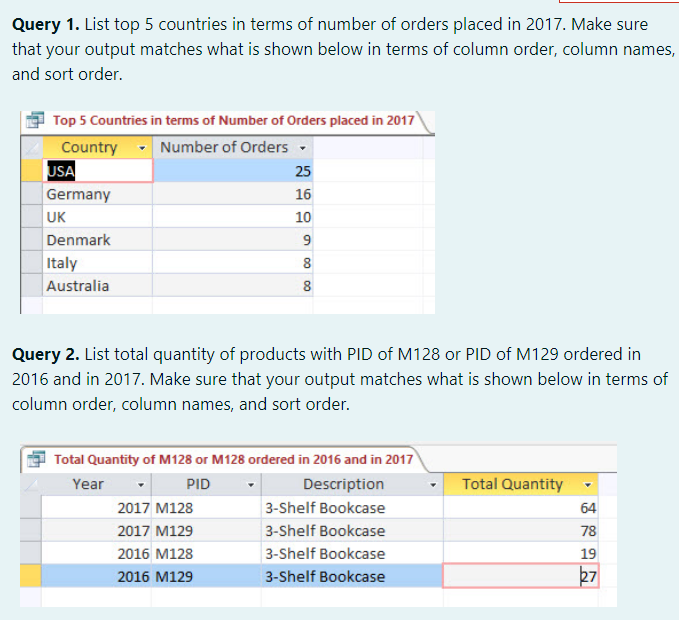 **Query 1.** List top 5 countries in terms of number of orders placed in 2017. Make sure that your output matches what is shown below in terms of column order, column names, and sort order.

Top 5 Countries in terms of Number of Orders placed in 2017

| Country | Number of Orders |
|---|---|
| USA | 25 |
| Germany | 16 |
| UK | 10 |
| Denmark | 9 |
| Italy | 8 |
| Australia | 8 |

**Query 2.** List total quantity of products with PID of M128 or PID of M129 ordered in 2016 and in 2017. Make sure that your output matches what is shown below in terms of column order, column names, and sort order.

Total Quantity of M128 or M128 ordered in 2016 and in 2017

| Year | PID | Description | Total Quantity |
|---|---|---|---|
| 2017 | M128 | 3-Shelf Bookcase | 64 |
| 2017 | M129 | 3-Shelf Bookcase | 78 |
| 2016 | M128 | 3-Shelf Bookcase | 19 |
| 2016 | M129 | 3-Shelf Bookcase | 27 |